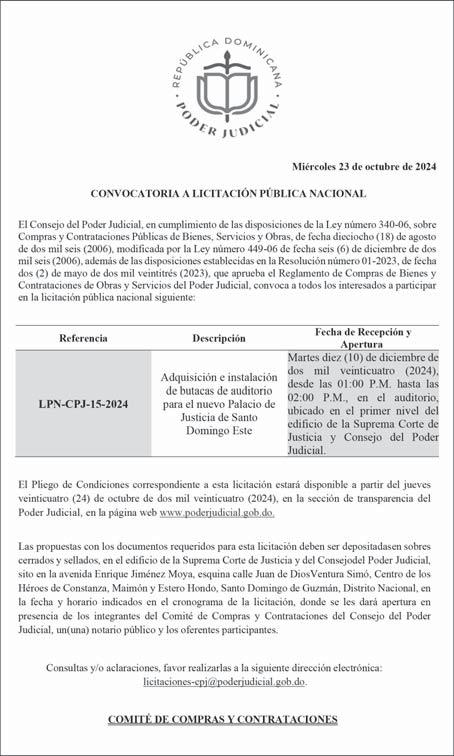 REPÚBLICA DOMINICANA
PODER JUDICIAL

Miércoles 23 de octubre de 2024

CONVOCATORIA A LICITACIÓN PÚBLICA NACIONAL

El Consejo del Poder Judicial, en cumplimiento de las disposiciones de la Ley número 340-06, sobre Compras y Contrataciones Públicas de Bienes, Servicios y Obras, de fecha dieciocho (18) de agosto de dos mil seis (2006), modificada por la Ley número 449-06 de fecha seis (6) de diciembre de dos mil seis (2006), además de las disposiciones establecidas en la Resolución número 01-2023, de fecha dos (2) de mayo de dos mil veintitrés (2023), que aprueba el Reglamento de Compras de Bienes y Contrataciones de Obras y Servicios del Poder Judicial, convoca a todos los interesados a participar en la licitación pública nacional siguiente:

| Referencia | Descripción | Fecha de Recepción y Apertura |
|---|---|---|
| LPN-CPJ-15-2024 | Adquisición e instalación de butacas de auditorio para el nuevo Palacio de Justicia de Santo Domingo Este | Martes diez (10) de diciembre de dos mil veinticuatro (2024), desde las 01:00 P.M. hasta las 02:00 P.M., en el auditorio, ubicado en el primer nivel del edificio de la Suprema Corte de Justicia y Consejo del Poder Judicial. |

El Pliego de Condiciones correspondiente a esta licitación estará disponible a partir del jueves veinticuatro (24) de octubre de dos mil veinticuatro (2024), en la sección de transparencia del Poder Judicial, en la página web www.poderjudicial.gob.do.

Las propuestas con los documentos requeridos para esta licitación deben ser depositadasen sobres cerrados y sellados, en el edificio de la Suprema Corte de Justicia y del Consejodel Poder Judicial, sito en la avenida Enrique Jiménez Moya, esquina calle Juan de DiosVentura Simó, Centro de los Héroes de Constanza, Maimón y Estero Hondo, Santo Domingo de Guzmán, Distrito Nacional, en la fecha y horario indicados en el cronograma de la licitación, donde se les dará apertura en presencia de los integrantes del Comité de Compras y Contrataciones del Consejo del Poder Judicial, un(una) notario público y los oferentes participantes.

Consultas y/o aclaraciones, favor realizarlas a la siguiente dirección electrónica: licitaciones-cpj@poderjudicial.gob.do.

COMITÉ DE COMPRAS Y CONTRATACIONES